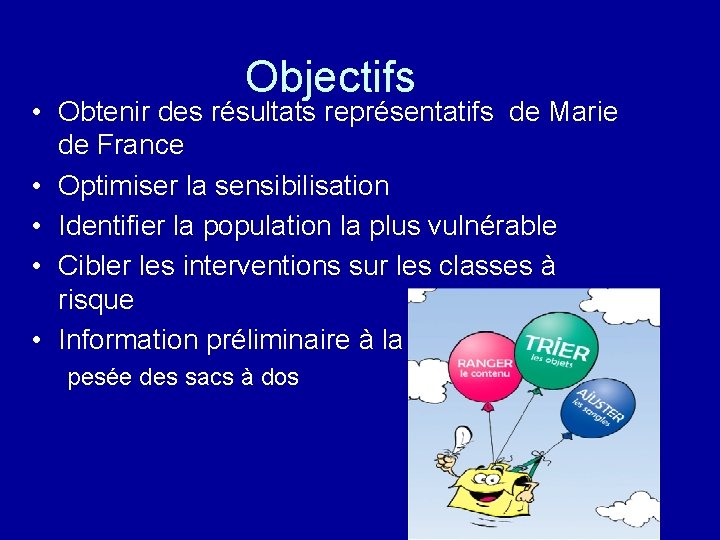 Objectifs

• Obtenir des résultats représentatifs de Marie de France

• Optimiser la sensibilisation

• Identifier la population la plus vulnérable

• Cibler les interventions sur les classes à risque

• Information préliminaire à la pesée des sacs à dos

RANGER le contenu

TRIER les objets

AJUSTER les sangles